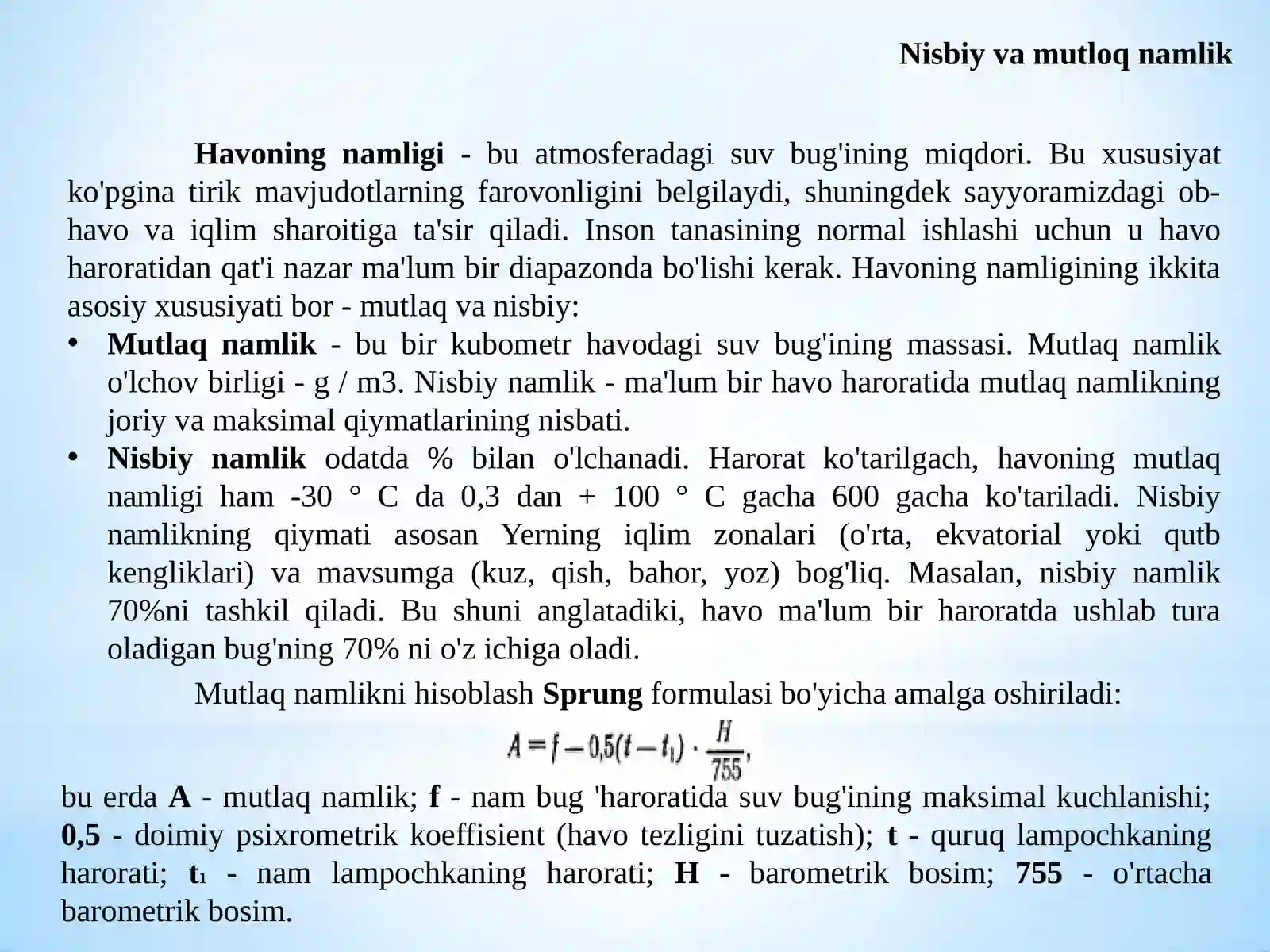 Nisbiy va mutloq namlik

Havoning namligi - bu atmosferadagi suv bug'ining miqdori. Bu xususiyat ko'pgina tirik mavjudotlarning farovonligini belgilaydi, shuningdek sayyoramizdagi ob-havo va iqlim sharoitiga ta'sir qiladi. Inson tanasining normal ishlashi uchun u havo haroratidan qat'i nazar ma'lum bir diapazonda bo'lishi kerak. Havoning namligining ikkita asosiy xususiyati bor - mutlaq va nisbiy:

• Mutlaq namlik - bu bir kubometr havodagi suv bug'ining massasi. Mutlaq namlik o'lchov birligi - g / m3. Nisbiy namlik - ma'lum bir havo haroratida mutlaq namlikning joriy va maksimal qiymatlarining nisbati.
• Nisbiy namlik odatda % bilan o'lchanadi. Harorat ko'tarilgach, havoning mutlaq namligi ham -30 ° C da 0,3 dan + 100 ° C gacha 600 gacha ko'tariladi. Nisbiy namlikning qiymati asosan Yerning iqlim zonalari (o'rta, ekvatorial yoki qutb kengliklari) va mavsumga (kuz, qish, bahor, yoz) bog'liq. Masalan, nisbiy namlik 70%ni tashkil qiladi. Bu shuni anglatadiki, havo ma'lum bir haroratda ushlab tura oladigan bug'ning 70% ni o'z ichiga oladi.

Mutlaq namlikni hisoblash Sprung formulasi bo'yicha amalga oshiriladi:

$A = f - 0,5(t - t_1) \cdot \frac{H}{755},$

bu erda A - mutlaq namlik; f - nam bug 'haroratida suv bug'ining maksimal kuchlanishi; 0,5 - doimiy psixrometrik koeffisient (havo tezligini tuzatish); t - quruq lampochkaning harorati; $t_1$ - nam lampochkaning harorati; H - barometrik bosim; 755 - o'rtacha barometrik bosim.